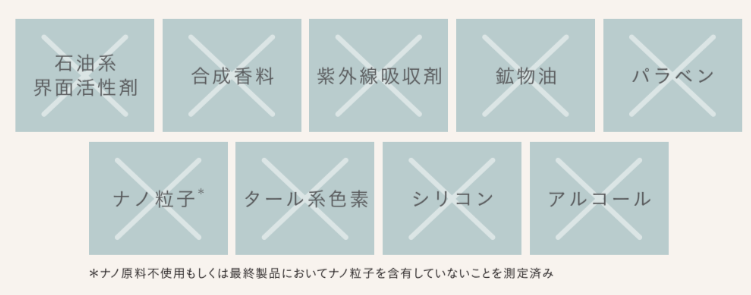 石油系
界面活性剤

合成香料

紫外線吸収剤

鉱物油

パラベン

ナノ粒子*

タール系色素

シリコン

アルコール

*ナノ原料不使用もしくは最終製品においてナノ粒子を含有していないことを測定済み